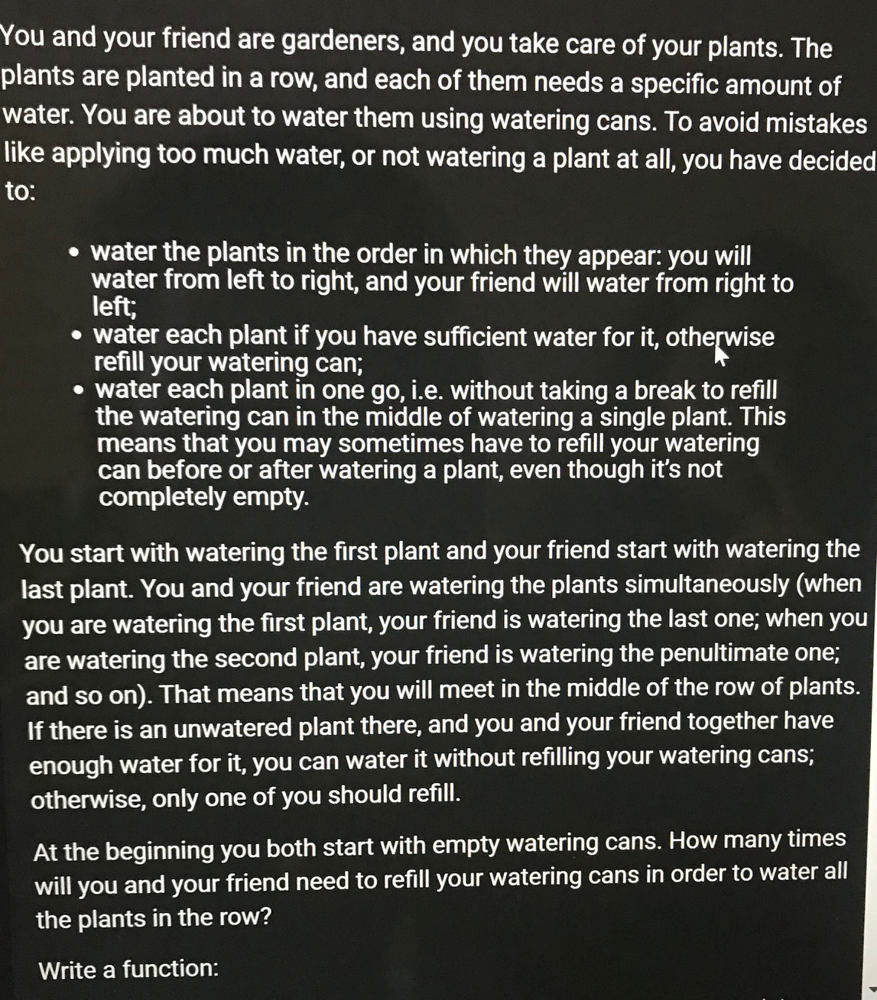 You and your friend are gardeners, and you take care of your plants. The plants are planted in a row, and each of them needs a specific amount of water. You are about to water them using watering cans. To avoid mistakes like applying too much water, or not watering a plant at all, you have decided to:

• water the plants in the order in which they appear: you will water from left to right, and your friend will water from right to left;
• water each plant if you have sufficient water for it, otherwise refill your watering can;
• water each plant in one go, i.e. without taking a break to refill the watering can in the middle of watering a single plant. This means that you may sometimes have to refill your watering can before or after watering a plant, even though it's not completely empty.

You start with watering the first plant and your friend start with watering the last plant. You and your friend are watering the plants simultaneously (when you are watering the first plant, your friend is watering the last one; when you are watering the second plant, your friend is watering the penultimate one; and so on). That means that you will meet in the middle of the row of plants. If there is an unwatered plant there, and you and your friend together have enough water for it, you can water it without refilling your watering cans; otherwise, only one of you should refill.

At the beginning you both start with empty watering cans. How many times will you and your friend need to refill your watering cans in order to water all the plants in the row?

Write a function: